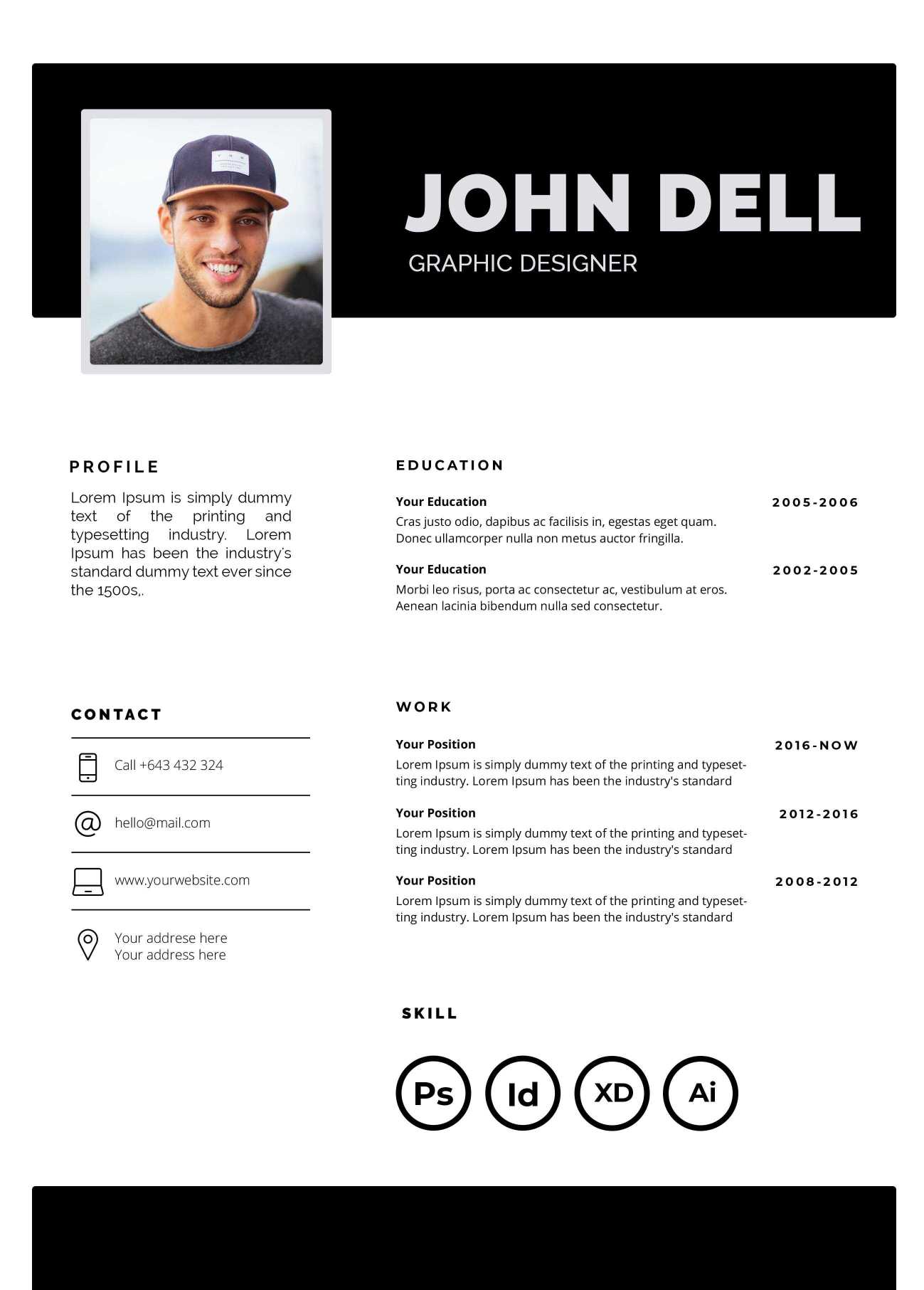 JOHN DELL

GRAPHIC DESIGNER

PROFILE

Lorem Ipsum is simply dummy text of the printing and typesetting industry. Lorem Ipsum has been the industry's standard dummy text ever since the 1500s,.

CONTACT

Call +643 432 324

hello@mail.com

www.yourwebsite.com

Your addrese here
Your address here

EDUCATION

Your Education
2005-2006
Cras justo odio, dapibus ac facilisis in, egestas eget quam. Donec ullamcorper nulla non metus auctor fringilla.

Your Education
2002-2005
Morbi leo risus, porta ac consectetur ac, vestibulum at eros. Aenean lacinia bibendum nulla sed consectetur.

WORK

Your Position
2016-NOW
Lorem Ipsum is simply dummy text of the printing and typesetting industry. Lorem Ipsum has been the industry's standard

Your Position
2012-2016
Lorem Ipsum is simply dummy text of the printing and typesetting industry. Lorem Ipsum has been the industry's standard

Your Position
2008-2012
Lorem Ipsum is simply dummy text of the printing and typesetting industry. Lorem Ipsum has been the industry's standard

SKILL

Ps Id XD Ai